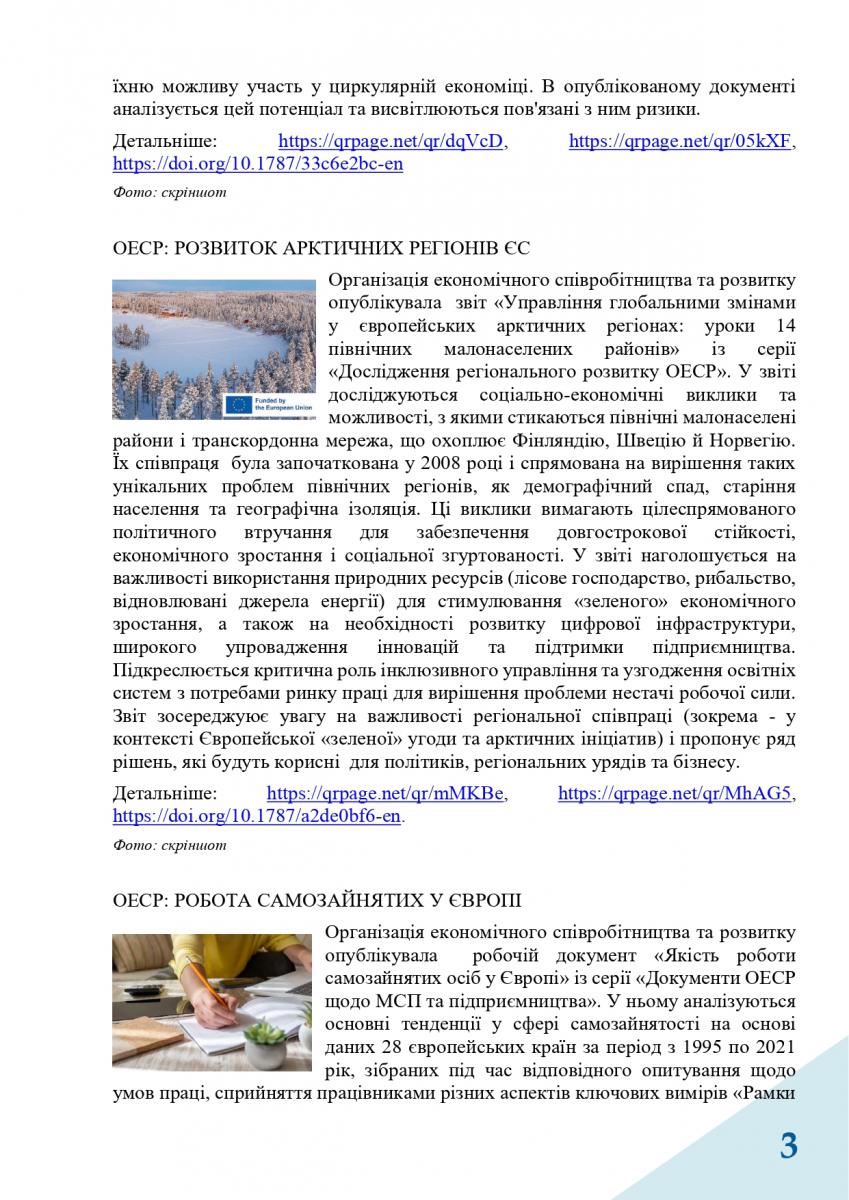 їхню можливу участь у циркулярній економіці. В опублікованому документі аналізується цей потенціал та висвітлюються пов'язані з ним ризики.

Детальніше: https://qrpage.net/qr/dqVcD, https://qrpage.net/qr/05kXF, https://doi.org/10.1787/33c6e2bc-en

Фото: скріншот

ОЕСР: РОЗВИТОК АРКТИЧНИХ РЕГІОНІВ ЄС

Funded by the European Union

Організація економічного співробітництва та розвитку опублікувала звіт «Управління глобальними змінами у європейських арктичних регіонах: уроки 14 північних малонаселених районів» із серії «Дослідження регіонального розвитку ОЕСР». У звіті досліджуються соціально-економічні виклики та можливості, з якими стикаються північні малонаселені райони і транскордонна мережа, що охоплює Фінляндію, Швецію й Норвегію. Їх співпраця була започаткована у 2008 році і спрямована на вирішення таких унікальних проблем північних регіонів, як демографічний спад, старіння населення та географічна ізоляція. Ці виклики вимагають цілеспрямованого політичного втручання для забезпечення довгострокової стійкості, економічного зростання і соціальної згуртованості. У звіті наголошується на важливості використання природних ресурсів (лісове господарство, рибальство, відновлювані джерела енергії) для стимулювання «зеленого» економічного зростання, а також на необхідності розвитку цифрової інфраструктури, широкого упровадження інновацій та підтримки підприємництва. Підкреслюється критична роль інклюзивного управління та узгодження освітніх систем з потребами ринку праці для вирішення проблеми нестачі робочої сили. Звіт зосереджує увагу на важливості регіональної співпраці (зокрема - у контексті Європейської «зеленої» угоди та арктичних ініціатив) і пропонує ряд рішень, які будуть корисні для політиків, регіональних урядів та бізнесу.

Детальніше: https://qrpage.net/qr/mMKBe, https://qrpage.net/qr/MhAG5, https://doi.org/10.1787/a2de0bf6-en.

Фото: скріншот

ОЕСР: РОБОТА САМОЗАЙНЯТИХ У ЄВРОПІ

Організація економічного співробітництва та розвитку опублікувала робочій документ «Якість роботи самозайнятих осіб у Європі» із серії «Документи ОЕСР щодо МСП та підприємництва». У ньому аналізуються основні тенденції у сфері самозайнятості на основі даних 28 європейських країн за період з 1995 по 2021 рік, зібраних під час відповідного опитування щодо умов праці, сприйняття працівниками різних аспектів ключових вимірів «Рамки

3